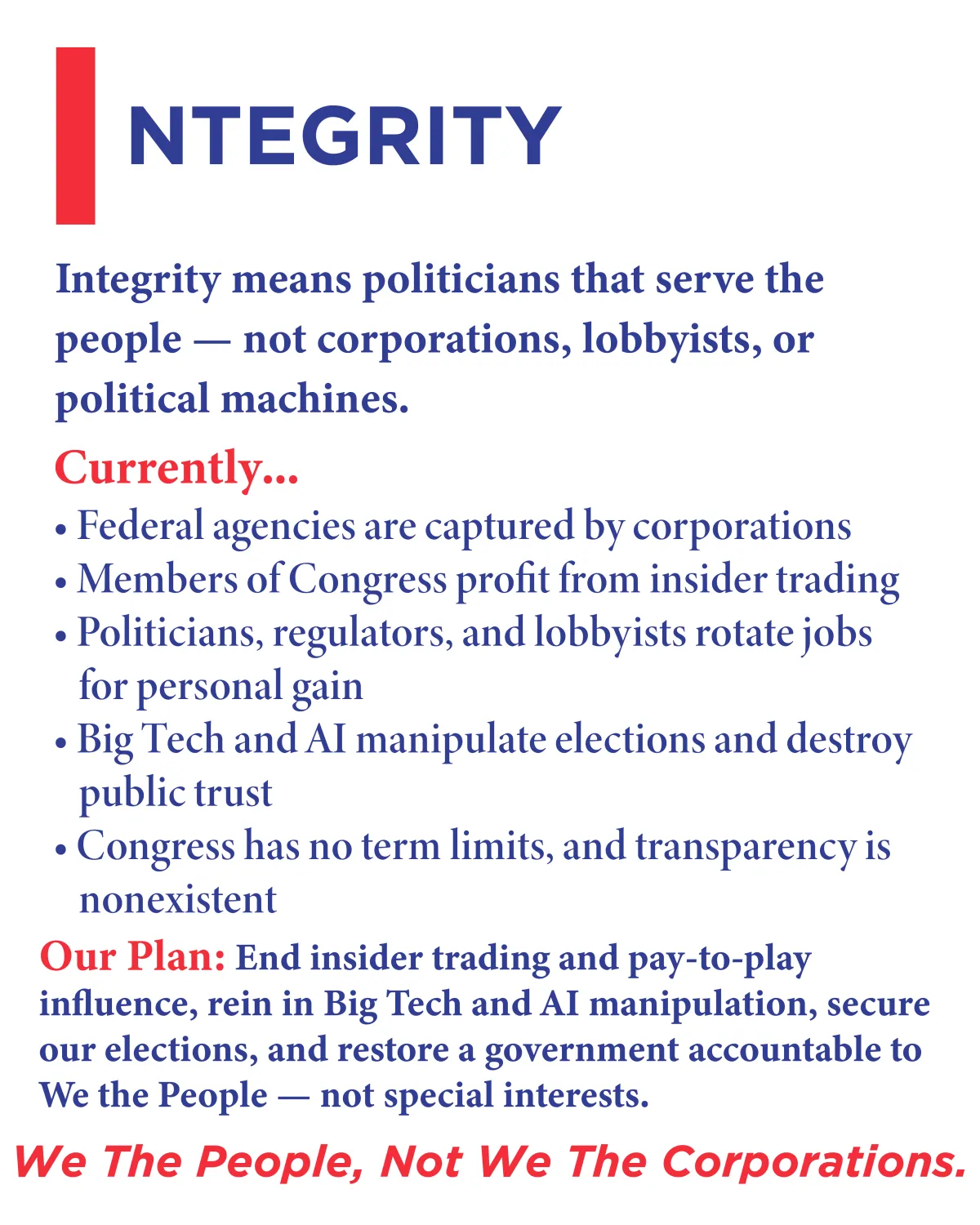 INTEGRITY

Integrity means politicians that serve the people — not corporations, lobbyists, or political machines.

Currently...
• Federal agencies are captured by corporations
• Members of Congress profit from insider trading
• Politicians, regulators, and lobbyists rotate jobs for personal gain
• Big Tech and AI manipulate elections and destroy public trust
• Congress has no term limits, and transparency is nonexistent

Our Plan: End insider trading and pay-to-play influence, rein in Big Tech and AI manipulation, secure our elections, and restore a government accountable to We the People — not special interests.

We The People, Not We The Corporations.